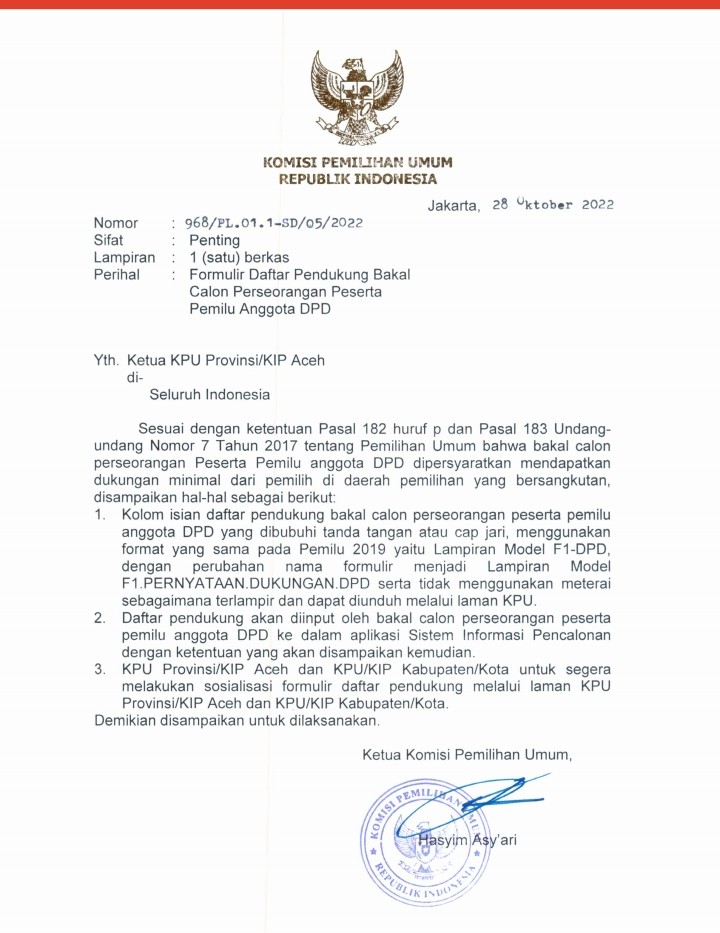 KOMISI PEMILIHAN UMUM
REPUBLIK INDONESIA

Jakarta, 28 Oktober 2022

Nomor : 968/PL.01.1-SD/05/2022
Sifat : Penting
Lampiran : 1 (satu) berkas
Perihal : Formulir Daftar Pendukung Bakal Calon Perseorangan Peserta Pemilu Anggota DPD

Yth. Ketua KPU Provinsi/KIP Aceh
di-
Seluruh Indonesia

Sesuai dengan ketentuan Pasal 182 huruf p dan Pasal 183 Undang-undang Nomor 7 Tahun 2017 tentang Pemilihan Umum bahwa bakal calon perseorangan Peserta Pemilu anggota DPD dipersyaratkan mendapatkan dukungan minimal dari pemilih di daerah pemilihan yang bersangkutan, disampaikan hal-hal sebagai berikut:
1. Kolom isian daftar pendukung bakal calon perseorangan peserta pemilu anggota DPD yang dibubuhi tanda tangan atau cap jari, menggunakan format yang sama pada Pemilu 2019 yaitu Lampiran Model F1-DPD, dengan perubahan nama formulir menjadi Lampiran Model F1.PERNYATAAN.DUKUNGAN.DPD serta tidak menggunakan meterai sebagaimana terlampir dan dapat diunduh melalui laman KPU.
2. Daftar pendukung akan diinput oleh bakal calon perseorangan peserta pemilu anggota DPD ke dalam aplikasi Sistem Informasi Pencalonan dengan ketentuan yang akan disampaikan kemudian.
3. KPU Provinsi/KIP Aceh dan KPU/KIP Kabupaten/Kota untuk segera melakukan sosialisasi formulir daftar pendukung melalui laman KPU Provinsi/KIP Aceh dan KPU/KIP Kabupaten/Kota.
Demikian disampaikan untuk dilaksanakan.

Ketua Komisi Pemilihan Umum,

KOMISI PEMILIHAN UMUM
REPUBLIK INDONESIA

Hasyim Asy'ari